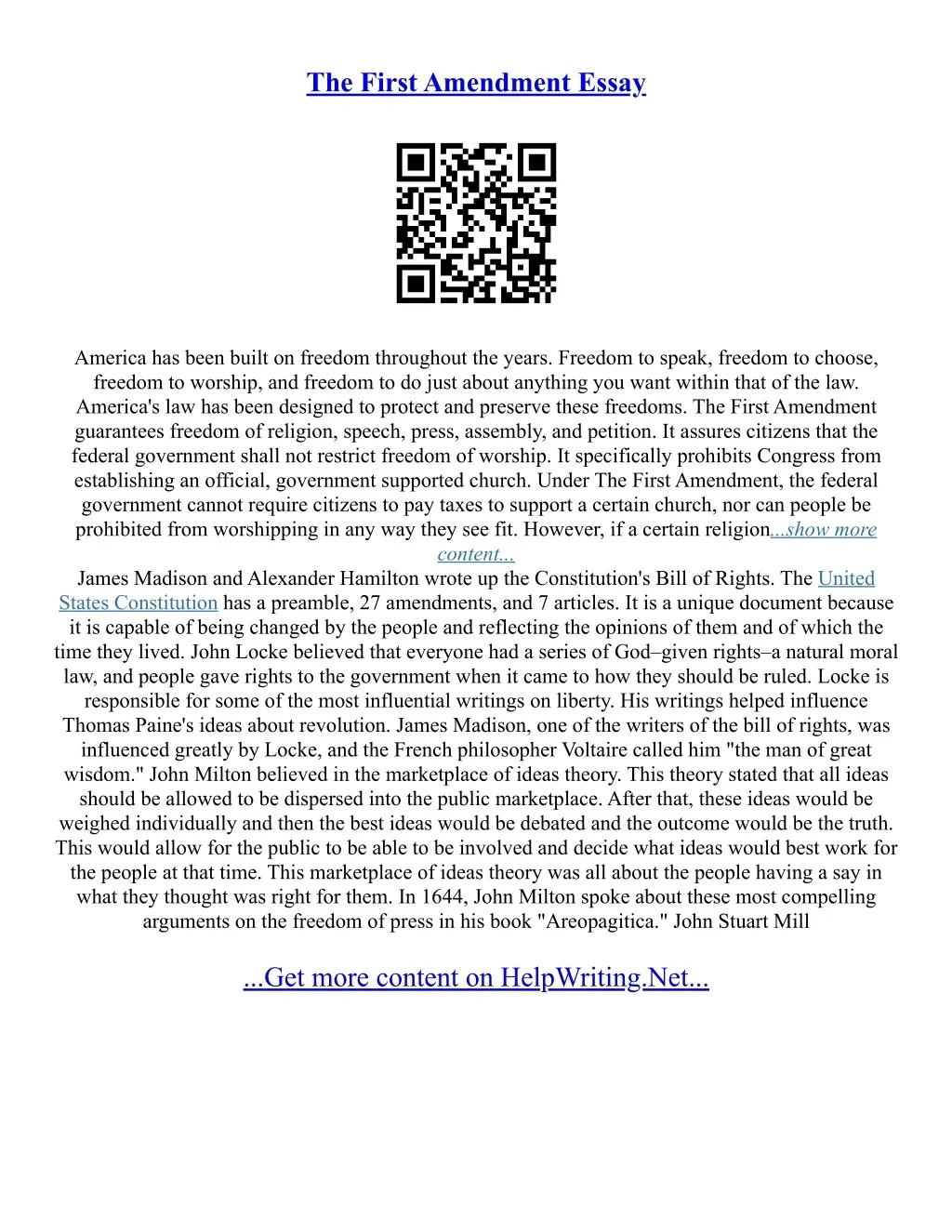 The First Amendment Essay

America has been built on freedom throughout the years. Freedom to speak, freedom to choose, freedom to worship, and freedom to do just about anything you want within that of the law. America's law has been designed to protect and preserve these freedoms. The First Amendment guarantees freedom of religion, speech, press, assembly, and petition. It assures citizens that the federal government shall not restrict freedom of worship. It specifically prohibits Congress from establishing an official, government supported church. Under The First Amendment, the federal government cannot require citizens to pay taxes to support a certain church, nor can people be prohibited from worshipping in any way they see fit. However, if a certain religion...show more content...
James Madison and Alexander Hamilton wrote up the Constitution's Bill of Rights. The United States Constitution has a preamble, 27 amendments, and 7 articles. It is a unique document because it is capable of being changed by the people and reflecting the opinions of them and of which the time they lived. John Locke believed that everyone had a series of God–given rights–a natural moral law, and people gave rights to the government when it came to how they should be ruled. Locke is responsible for some of the most influential writings on liberty. His writings helped influence Thomas Paine's ideas about revolution. James Madison, one of the writers of the bill of rights, was influenced greatly by Locke, and the French philosopher Voltaire called him "the man of great wisdom." John Milton believed in the marketplace of ideas theory. This theory stated that all ideas should be allowed to be dispersed into the public marketplace. After that, these ideas would be weighed individually and then the best ideas would be debated and the outcome would be the truth. This would allow for the public to be able to be involved and decide what ideas would best work for the people at that time. This marketplace of ideas theory was all about the people having a say in what they thought was right for them. In 1644, John Milton spoke about these most compelling arguments on the freedom of press in his book "Areopagitica." John Stuart Mill

...Get more content on HelpWriting.Net...